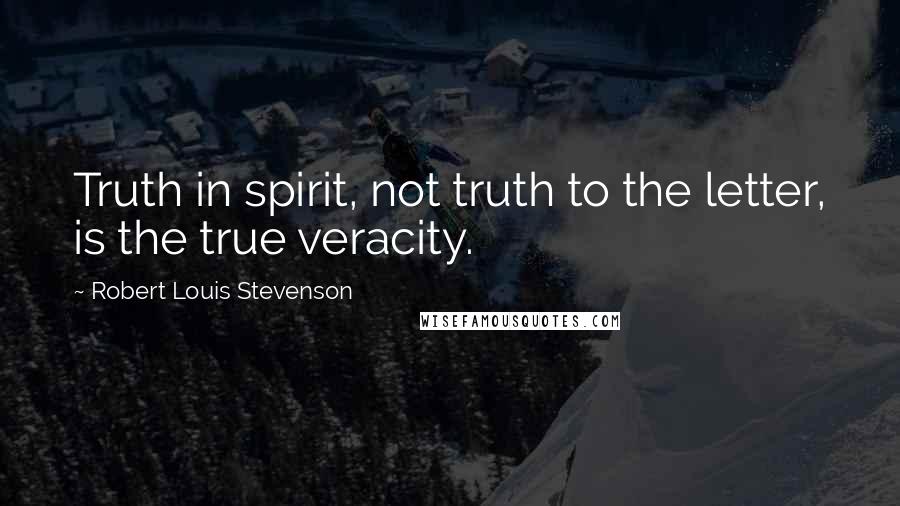 Truth in spirit, not truth to the letter, is the true veracity.

~ Robert Louis Stevenson

WISEFAMOUSQUOTES.COM